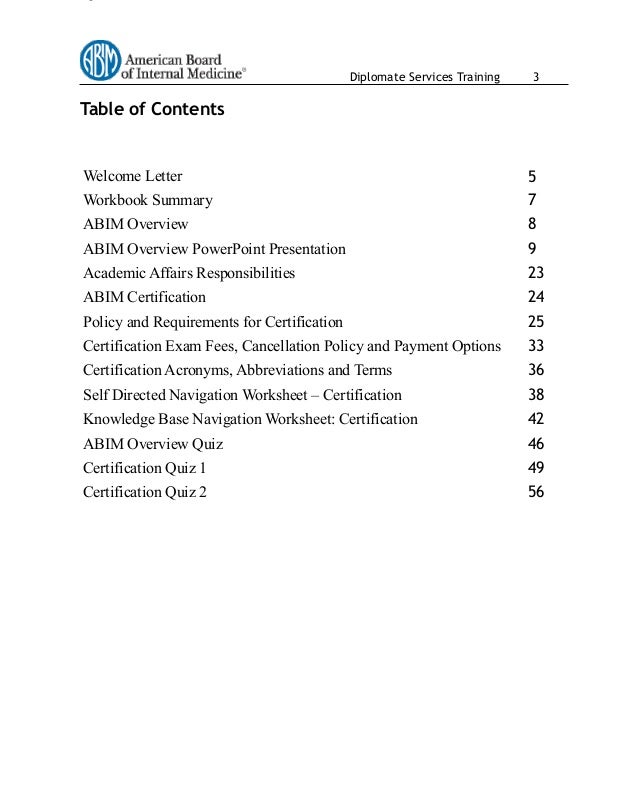 ABIM American Board of Internal Medicine®

Diplomate Services Training 3

Table of Contents

| | |
|---|---|
| Welcome Letter | 5 |
| Workbook Summary | 7 |
| ABIM Overview | 8 |
| ABIM Overview PowerPoint Presentation | 9 |
| Academic Affairs Responsibilities | 23 |
| ABIM Certification | 24 |
| Policy and Requirements for Certification | 25 |
| Certification Exam Fees, Cancellation Policy and Payment Options | 33 |
| Certification Acronyms, Abbreviations and Terms | 36 |
| Self Directed Navigation Worksheet – Certification | 38 |
| Knowledge Base Navigation Worksheet: Certification | 42 |
| ABIM Overview Quiz | 46 |
| Certification Quiz 1 | 49 |
| Certification Quiz 2 | 56 |